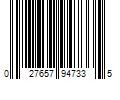 0 27657 94733 5